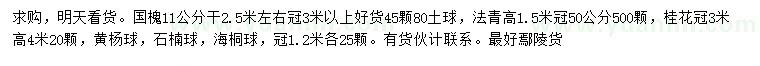 求购，明天看货。国槐11公分干2.5米左右冠3米以上好货45颗80土球，法青高1.5米冠50公分500颗，桂花冠3米高4米20颗，黄杨球，石楠球，海桐球，冠1.2米各25颗。有货伙计联系。最好鄢陵货